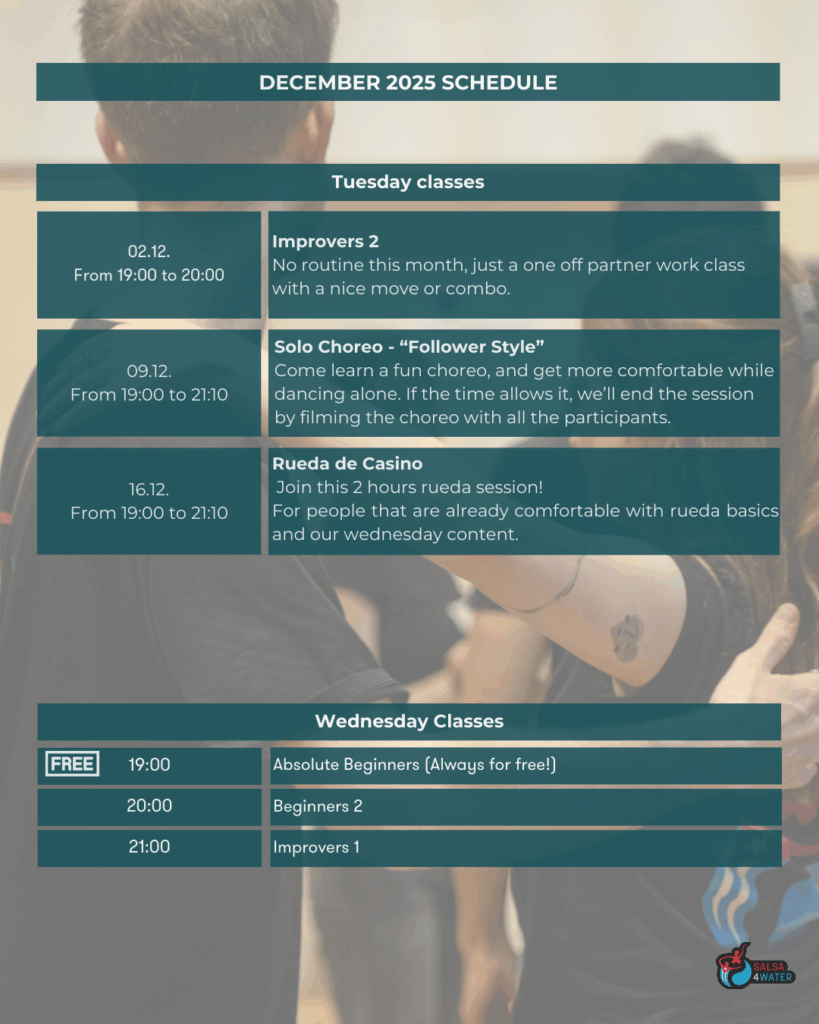 DECEMBER 2025 SCHEDULE

Tuesday classes

02.12.
From 19:00 to 20:00

Improvers 2
No routine this month, just a one off partner work class with a nice move or combo.

09.12.
From 19:00 to 21:10

Solo Choreo - "Follower Style"
Come learn a fun choreo, and get more comfortable while dancing alone. If the time allows it, we'll end the session by filming the choreo with all the participants.

16.12.
From 19:00 to 21:10

Rueda de Casino
Join this 2 hours rueda session!
For people that are already comfortable with rueda basics and our wednesday content.

Wednesday Classes

FREE 19:00
Absolute Beginners (Always for free!)

20:00
Beginners 2

21:00
Improvers 1

SALSA 4WATER